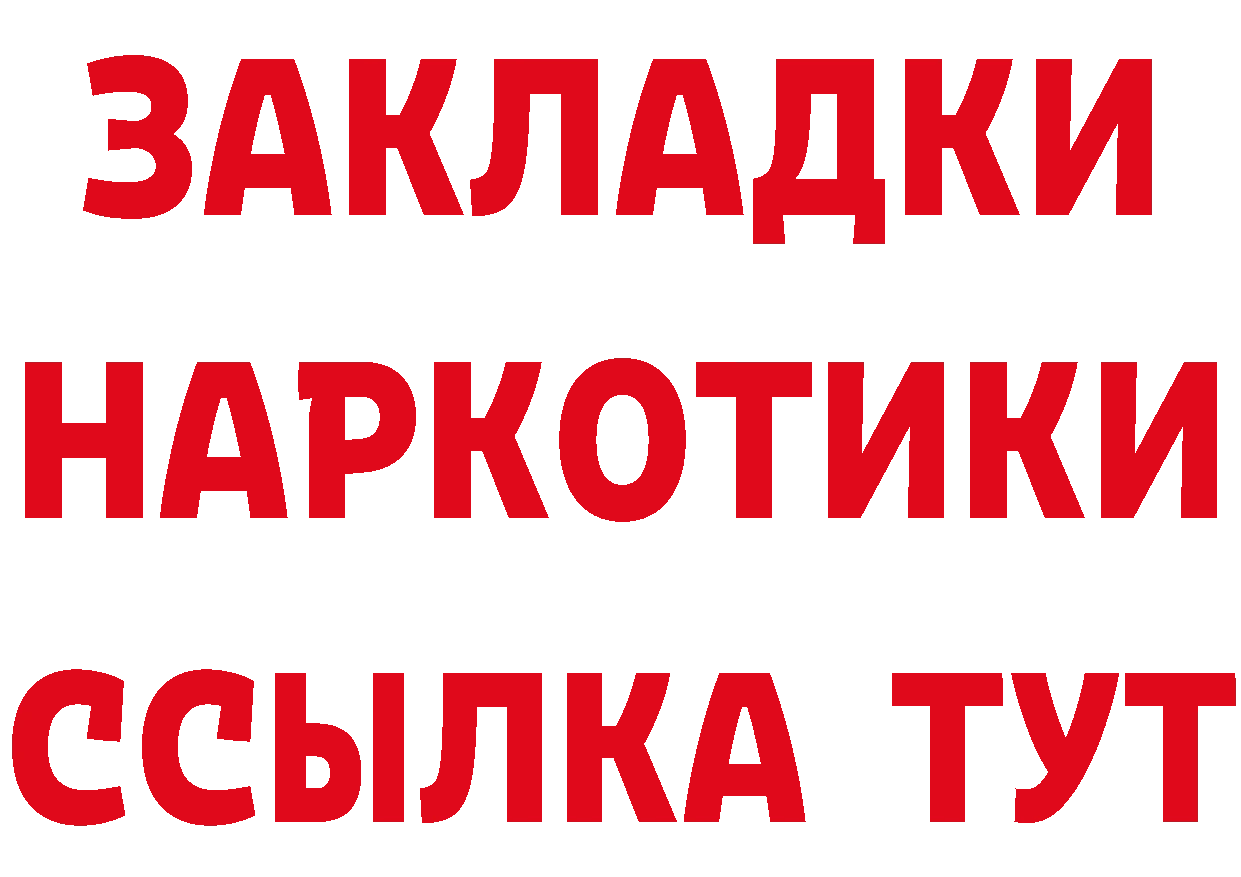 ЗАКЛАДКИ
НАРКОТИКИ
ССЫЛКА ТУТ